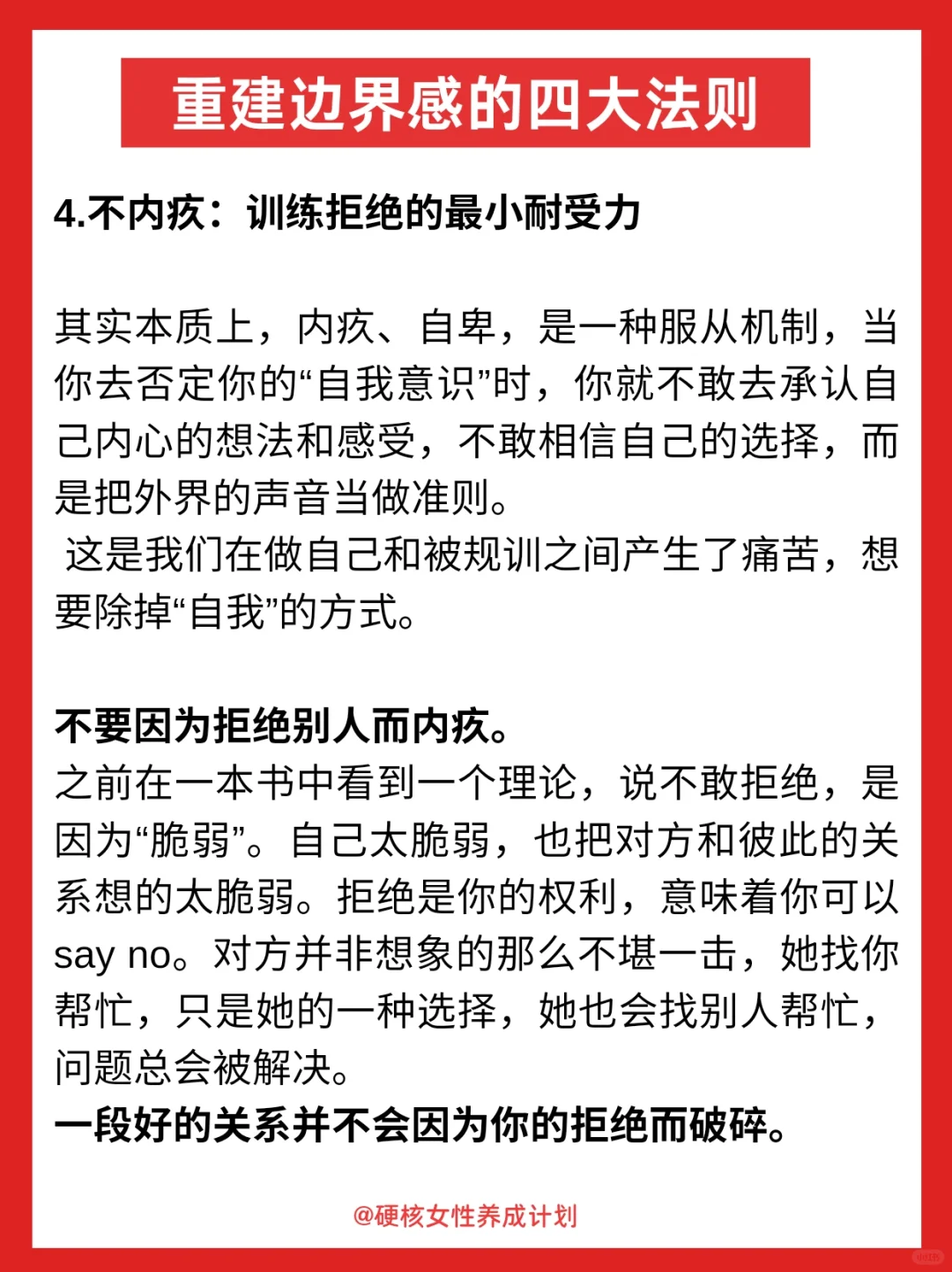 重建边界感的四大法则

4.不内疚：训练拒绝的最小耐受力

其实本质上，内疚、自卑，是一种服从机制，当你去否定你的“自我意识”时，你就不敢去承认自己内心的想法和感受，不敢相信自己的选择，而是把外界的声音当做准则。
这是我们在做自己和被规训之间产生了痛苦，想要除掉“自我”的方式。

不要因为拒绝别人而内疚。
之前在一本书中看到一个理论，说不敢拒绝，是因为“脆弱”。自己太脆弱，也把对方和彼此的关系想的太脆弱。拒绝是你的权利，意味着你可以say no。对方并非想象的那么不堪一击，她找你帮忙，只是她的一种选择，她也会找别人帮忙，问题总会被解决。
一段好的关系并不会因为你的拒绝而破碎。

@硬核女性养成计划